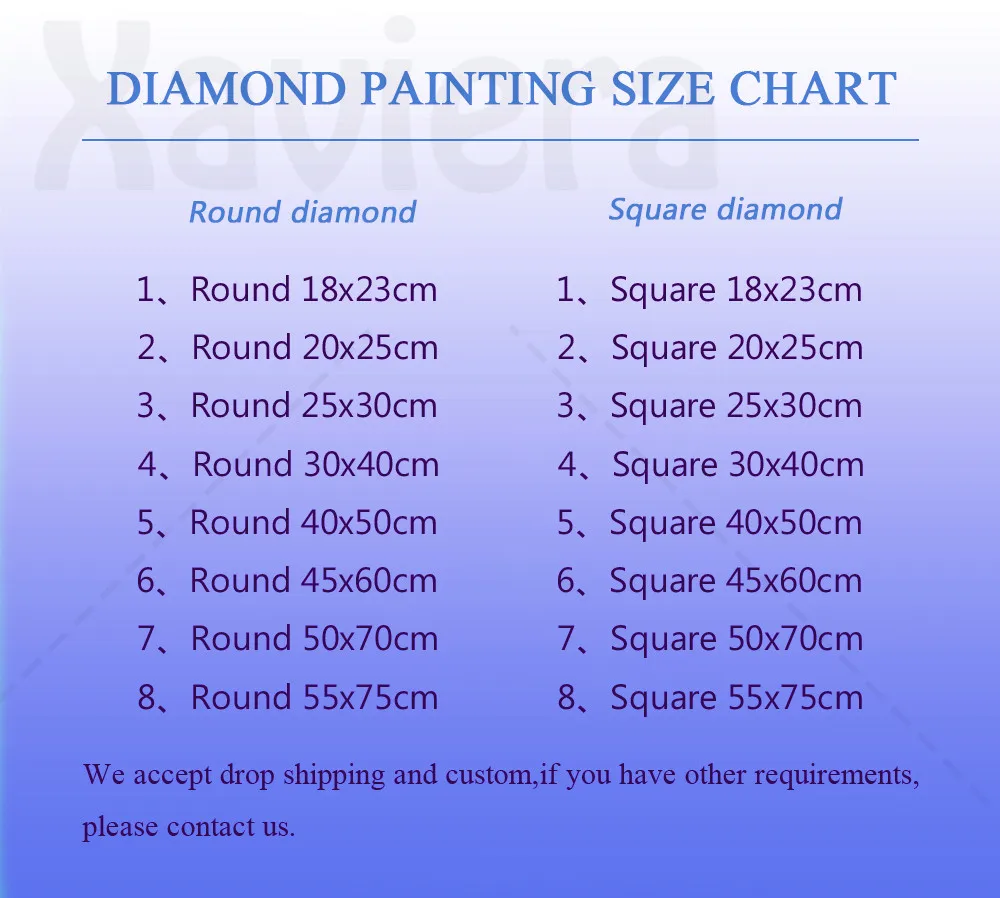 DIAMOND PAINTING SIZE CHART

Round diamond

1、Round 18x23cm
2、Round 20x25cm
3、Round 25x30cm
4、Round 30x40cm
5、Round 40x50cm
6、Round 45x60cm
7、Round 50x70cm
8、Round 55x75cm

Square diamond

1、Square 18x23cm
2、Square 20x25cm
3、Square 25x30cm
4、Square 30x40cm
5、Square 40x50cm
6、Square 45x60cm
7、Square 50x70cm
8、Square 55x75cm

We accept drop shipping and custom,if you have other requirements, please contact us.

Xaviera